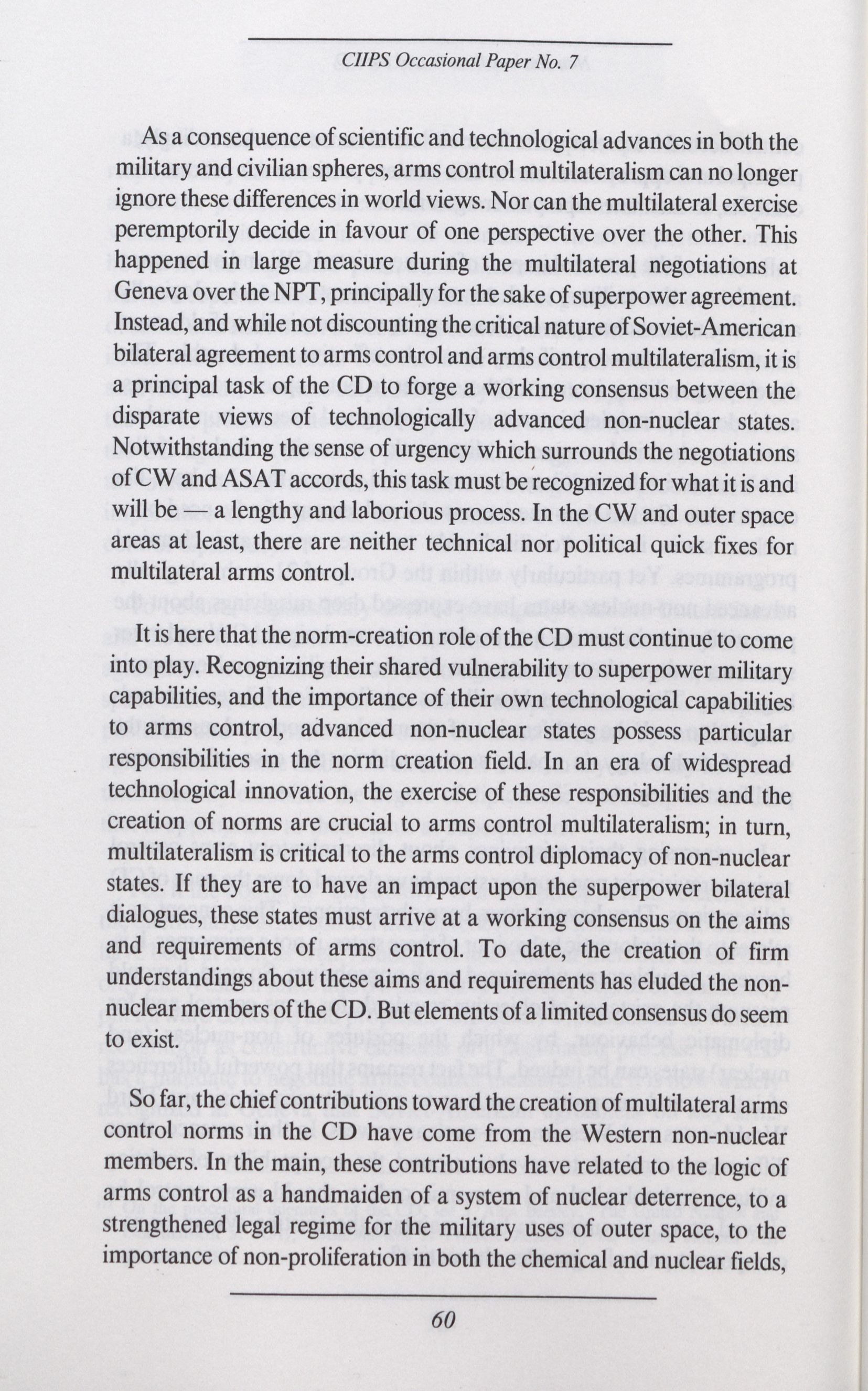 CIIPS Occasional Paper No. 7

As a consequence of scientific and technological advances in both the military and civilian spheres, arms control multilateralism can no longer ignore these differences in world views. Nor can the multilateral exercise peremptorily decide in favour of one perspective over the other. This happened in large measure during the multilateral negotiations at Geneva over the NPT, principally for the sake of superpower agreement. Instead, and while not discounting the critical nature of Soviet-American bilateral agreement to arms control and arms control multilateralism, it is a principal task of the CD to forge a working consensus between the disparate views of technologically advanced non-nuclear states. Notwithstanding the sense of urgency which surrounds the negotiations of CW and ASAT accords, this task must be recognized for what it is and will be — a lengthy and laborious process. In the CW and outer space areas at least, there are neither technical nor political quick fixes for multilateral arms control.

It is here that the norm-creation role of the CD must continue to come into play. Recognizing their shared vulnerability to superpower military capabilities, and the importance of their own technological capabilities to arms control, advanced non-nuclear states possess particular responsibilities in the norm creation field. In an era of widespread technological innovation, the exercise of these responsibilities and the creation of norms are crucial to arms control multilateralism; in turn, multilateralism is critical to the arms control diplomacy of non-nuclear states. If they are to have an impact upon the superpower bilateral dialogues, these states must arrive at a working consensus on the aims and requirements of arms control. To date, the creation of firm understandings about these aims and requirements has eluded the non-nuclear members of the CD. But elements of a limited consensus do seem to exist.

So far, the chief contributions toward the creation of multilateral arms control norms in the CD have come from the Western non-nuclear members. In the main, these contributions have related to the logic of arms control as a handmaiden of a system of nuclear deterrence, to a strengthened legal regime for the military uses of outer space, to the importance of non-proliferation in both the chemical and nuclear fields,

60